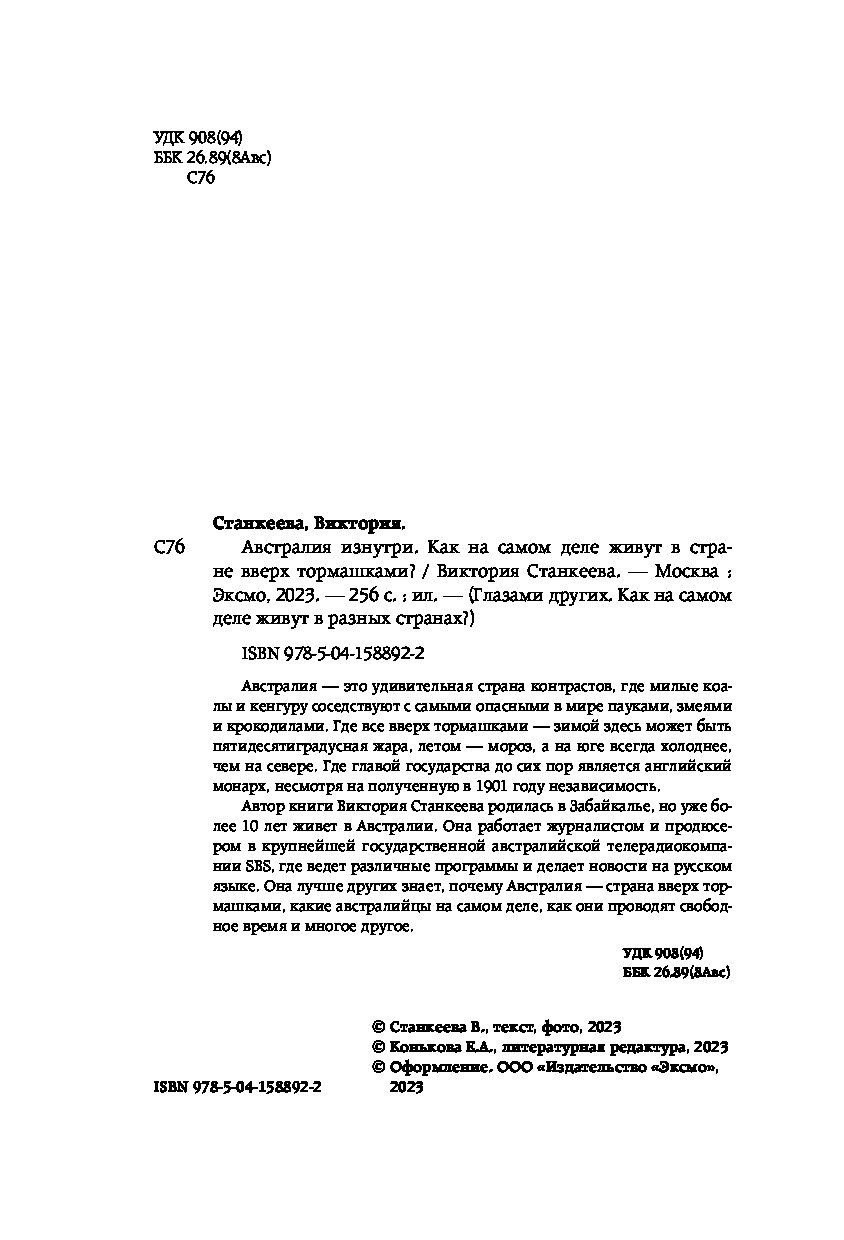 УДК 908(94)
ББК 26.89(8Авс)
С76

Станкеева, Виктория.

С76 Австралия изнутри. Как на самом деле живут в стране вверх тормашками? / Виктория Станкеева. — Москва : Эксмо, 2023. — 256 с. : ил. — (Глазами других. Как на самом деле живут в разных странах?)

ISBN 978-5-04-158892-2

Австралия — это удивительная страна контрастов, где милые коалы и кенгуру соседствуют с самыми опасными в мире пауками, змеями и крокодилами. Где все вверх тормашками — зимой здесь может быть пятидесятиградусная жара, летом — мороз, а на юге всегда холоднее, чем на севере. Где главой государства до сих пор является английский монарх, несмотря на полученную в 1901 году независимость.

Автор книги Виктория Станкеева родилась в Забайкалье, но уже более 10 лет живет в Австралии. Она работает журналистом и продюсером в крупнейшей государственной австралийской телерадиокомпании SBS, где ведет различные программы и делает новости на русском языке. Она лучше других знает, почему Австралия — страна вверх тормашками, какие австралийцы на самом деле, как они проводят свободное время и многое другое.

УДК 908(94)
ББК 26.89(8Авс)

© Станкеева В., текст, фото, 2023
© Конькова Е.А., литературная редактура, 2023
© Оформление. ООО «Издательство «Эксмо», 2023

ISBN 978-5-04-158892-2